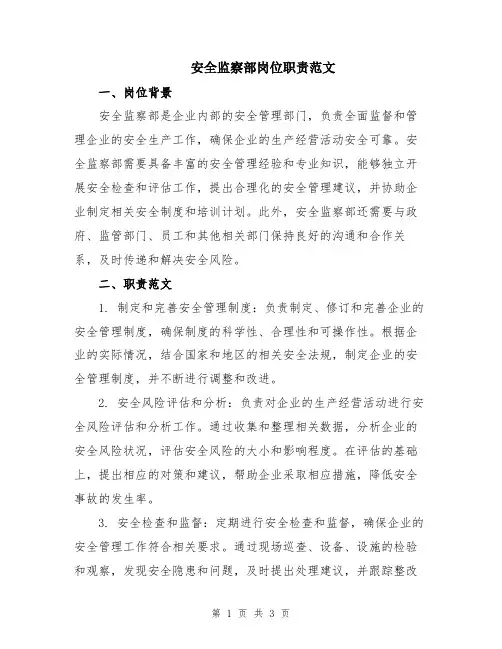 安全监察部岗位职责范文

一、岗位背景

安全监察部是企业内部的安全管理部门，负责全面监督和管理企业的安全生产工作，确保企业的生产经营活动安全可靠。安全监察部需要具备丰富的安全管理经验和专业知识，能够独立开展安全检查和评估工作，提出合理化的安全管理建议，并协助企业制定相关安全制度和培训计划。此外，安全监察部还需要与政府、监管部门、员工和其他相关部门保持良好的沟通和合作关系，及时传递和解决安全风险。

二、职责范文

1. 制定和完善安全管理制度：负责制定、修订和完善企业的安全管理制度，确保制度的科学性、合理性和可操作性。根据企业的实际情况，结合国家和地区的相关安全法规，制定企业的安全管理制度，并不断进行调整和改进。

2. 安全风险评估和分析：负责对企业的生产经营活动进行安全风险评估和分析工作。通过收集和整理相关数据，分析企业的安全风险状况，评估安全风险的大小和影响程度。在评估的基础上，提出相应的对策和建议，帮助企业采取相应措施，降低安全事故的发生率。

3. 安全检查和监督：定期进行安全检查和监督，确保企业的安全管理工作符合相关要求。通过现场巡查、设备、设施的检验和观察，发现安全隐患和问题，及时提出处理建议，并跟踪整改

第 1 页 共 3 页